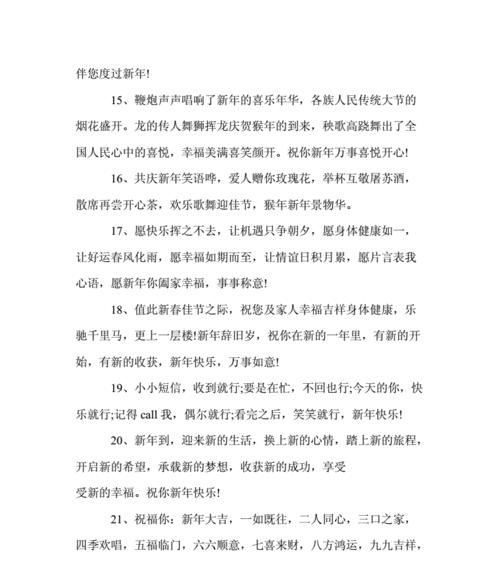 伴您度过新年!

15、鞭炮声声唱响了新年的喜乐年华，各族人民传统大节的烟花盛开。龙的传人舞狮挥龙庆贺猴年的到来，秧歌高跷舞出了全国人民心中的喜悦，幸福美满喜笑颜开。祝你新年万事喜悦开心!

16、共庆新年笑语哗，爱人赠你玫瑰花，举杯互敬屠苏酒，散席再尝开心茶，欢乐歌舞迎佳节，猴年新年景物华。

17、愿快乐挥之不去，让机遇只争朝夕，愿身体健康如一，让好运春风化雨，愿幸福如期而至，让情谊日积月累，愿片言表我心语，愿新年你阖家幸福，事事称意!

18、值此新春佳节之际，祝您及家人幸福吉祥身体健康，乐驰千里马，更上一层楼!新年辞旧岁，祝你在新的一年里，有新的开始，有新的收获，新年快乐，万事如意!

19、小小短信，收到就行;要是在忙，不回也行;今天的你，快乐就行;记得 call 我，偶尔就行;看完之后，笑笑就行，新年快乐!

20、新年到，迎来新的生活，换上新的心情，踏上新的旅程，开启新的希望，承载新的梦想，收获新的成功，享受

受新的幸福。祝你新年快乐!

21、祝福你：新年大吉，一如既往，二人同心，三口之家，四季欢唱，五福临门，六六顺意，七喜来财，八方鸿运，九九吉祥，